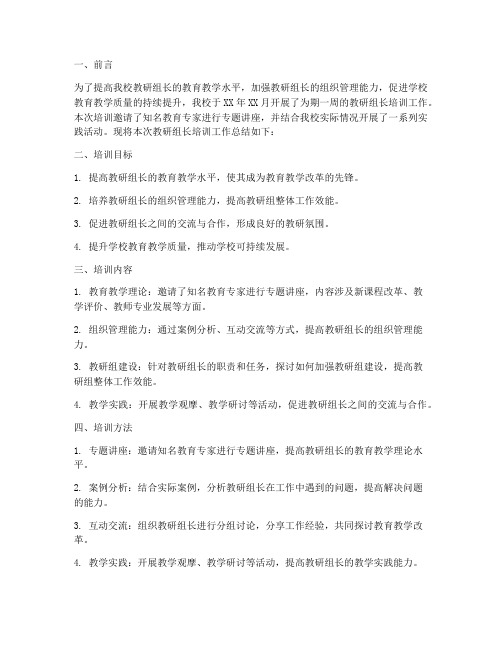 一、前言

为了提高我校教研组长的教育教学水平，加强教研组长的组织管理能力，促进学校教育教学质量的持续提升，我校于XX年XX月开展了为期一周的教研组长培训工作。本次培训邀请了知名教育专家进行专题讲座，并结合我校实际情况开展了一系列实践活动。现将本次教研组长培训工作总结如下：

二、培训目标

1. 提高教研组长的教育教学水平，使其成为教育教学改革的先锋。

2. 培养教研组长的组织管理能力，提高教研组整体工作效能。

3. 促进教研组长之间的交流与合作，形成良好的教研氛围。

4. 提升学校教育教学质量，推动学校可持续发展。

三、培训内容

1. 教育教学理论：邀请了知名教育专家进行专题讲座，内容涉及新课程改革、教学评价、教师专业发展等方面。

2. 组织管理能力：通过案例分析、互动交流等方式，提高教研组长的组织管理能力。

3. 教研组建设：针对教研组长的职责和任务，探讨如何加强教研组建设，提高教研组整体工作效能。

4. 教学实践：开展教学观摩、教学研讨等活动，促进教研组长之间的交流与合作。

四、培训方法

1. 专题讲座：邀请知名教育专家进行专题讲座，提高教研组长的教育教学理论水平。

2. 案例分析：结合实际案例，分析教研组长在工作中遇到的问题，提高解决问题的能力。

3. 互动交流：组织教研组长进行分组讨论，分享工作经验，共同探讨教育教学改革。

4. 教学实践：开展教学观摩、教学研讨等活动，提高教研组长的教学实践能力。